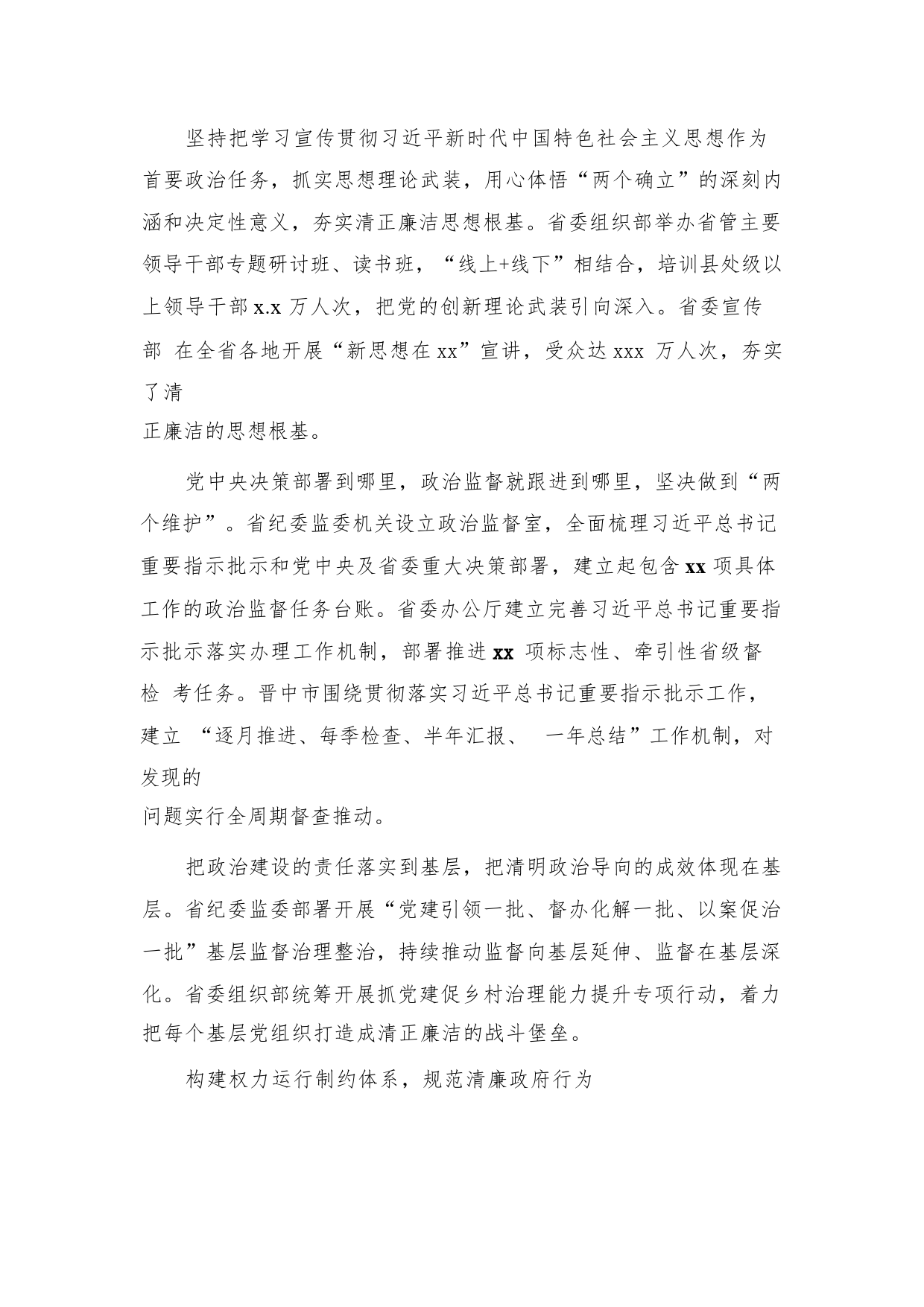 坚持把学习宣传贯彻习近平新时代中国特色社会主义思想作为首要政治任务，抓实思想理论武装，用心体悟“两个确立”的深刻内涵和决定性意义，夯实清正廉洁思想根基。省委组织部举办省管主要领导干部专题研讨班、读书班，“线上+线下”相结合，培训县处级以上领导干部 x.x 万人次，把党的创新理论武装引向深入。省委宣传部 在全省各地开展“新思想在 xx”宣讲，受众达 xxx 万人次，夯实了清正廉洁的思想根基。

党中央决策部署到哪里，政治监督就跟进到哪里，坚决做到“两个维护”。省纪委监委机关设立政治监督室，全面梳理习近平总书记重要指示批示和党中央及省委重大决策部署，建立起包含 xx 项具体工作的政治监督任务台账。省委办公厅建立完善习近平总书记重要指示批示落实办理工作机制，部署推进 xx 项标志性、牵引性省级督检 考任务。晋中市围绕贯彻落实习近平总书记重要指示批示工作，建立 “逐月推进、每季检查、半年汇报、 一年总结”工作机制，对发现的问题实行全周期督查推动。

把政治建设的责任落实到基层，把清明政治导向的成效体现在基层。省纪委监委部署开展“党建引领一批、督办化解一批、以案促治一批”基层监督治理整治，持续推动监督向基层延伸、监督在基层深化。省委组织部统筹开展抓党建促乡村治理能力提升专项行动，着力把每个基层党组织打造成清正廉洁的战斗堡垒。

构建权力运行制约体系，规范清廉政府行为